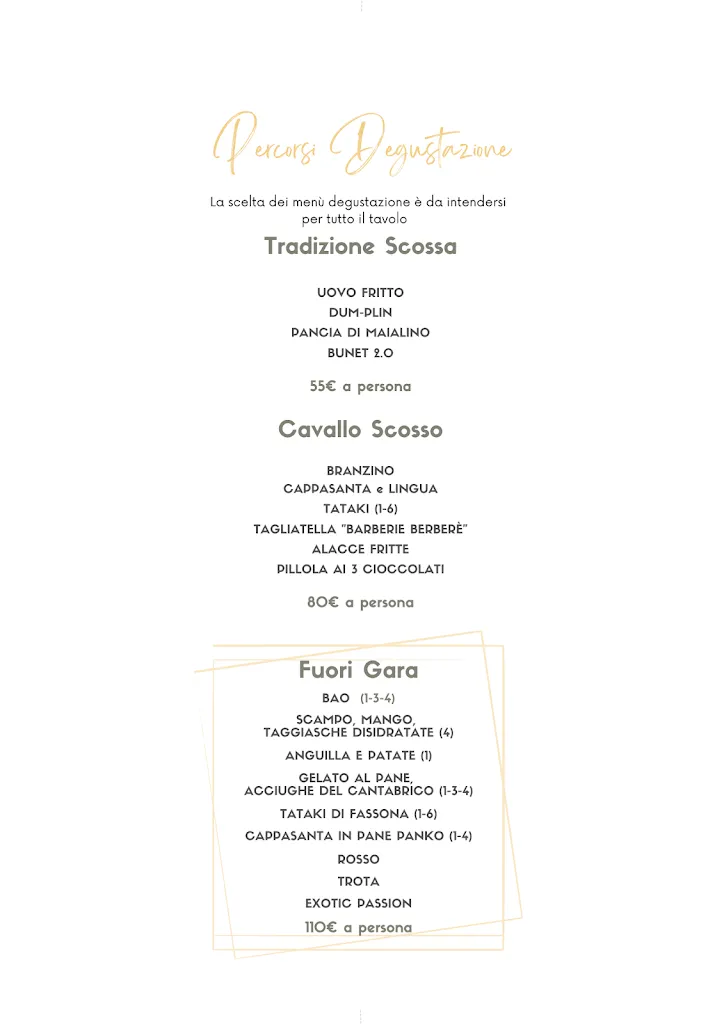 Percorsi Degustazione

La scelta dei menù degustazione è da intendersi per tutto il tavolo

Tradizione Scossa

UOVO FRITTO
DUM-PLIN
PANCIA DI MAIALINO
BUNET 2.0

55€ a persona

Cavallo Scosso

BRANZINO
CAPPASANTA e LINGUA
TATAKI (1-6)
TAGLIATELLA "BARBERIE BERBERÈ"
ALACCE FRITTE
PILLOLA AI 3 CIOCCOLATI

80€ a persona

Fuori Gara

BAO (1-3-4)
SCAMPO, MANGO, TAGGIASCHE DISIDRATATE (4)
ANGUILLA E PATATE (1)
GELATO AL PANE, ACCIUGHE DEL CANTABRICO (1-3-4)
TATAKI DI FASSONA (1-6)
CAPPASANTA IN PANE PANKO (1-4)
ROSSO
TROTA
EXOTIC PASSION
110€ a persona